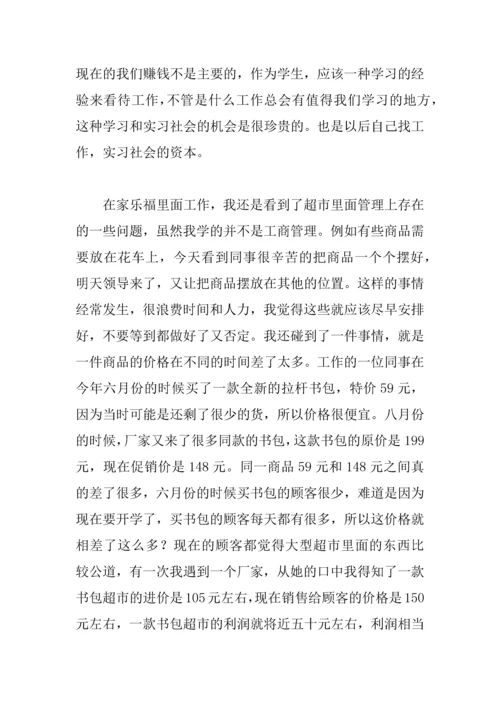 现在的我们赚钱不是主要的，作为学生，应该一种学习的经验来看待工作，不管是什么工作总会有值得我们学习的地方，这种学习和实习社会的机会是很珍贵的。也是以后自己找工作，实习社会的资本。

在家乐福里面工作，我还是看到了超市里面管理上存在的一些问题，虽然我学的并不是工商管理。例如有些商品需要放在花车上，今天看到同事很辛苦的把商品一个个摆好，明天领导来了，又让把商品摆放在其他的位置。这样的事情经常发生，很浪费时间和人力，我觉得这些就应该尽早安排好，不要等到都做好了又否定。我还碰到了一件事情，就是一件商品的价格在不同的时间差了太多。工作的一位同事在今年六月份的时候买了一款全新的拉杆书包，特价 59 元，因为当时可能是还剩了很少的货，所以价格很便宜。八月份的时候，厂家又来了很多同款的书包，这款书包的原价是 199 元，现在促销价是 148 元。同一商品 59 元和 148 元之间真的差了很多，六月份的时候买书包的顾客很少，难道是因为现在要开学了，买书包的顾客每天都有很多，所以这价格就相差了这么多？现在的顾客都觉得大型超市里面的东西比较公道，有一次我遇到一个厂家，从她的口中我得知了一款书包超市的进价是 105 元左右，现在销售给顾客的价格是 150 元左右，一款书包超市的利润就将近五十元左右，利润相当